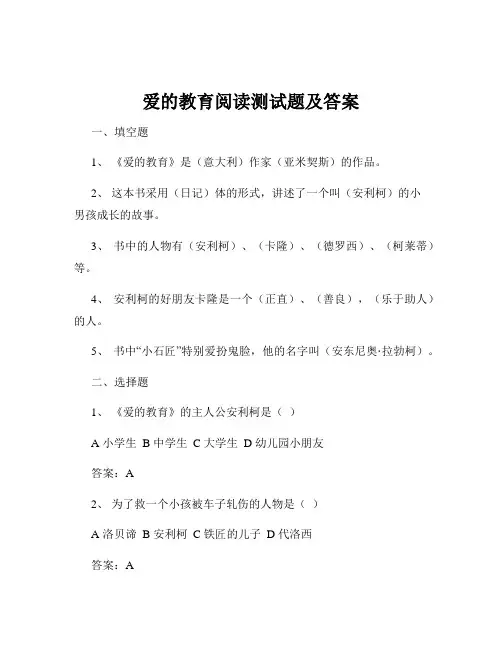 爱的教育阅读测试题及答案

一、填空题

1、《爱的教育》是（意大利）作家（亚米契斯）的作品。

2、这本书采用（日记）体的形式，讲述了一个叫（安利柯）的小男孩成长的故事。

3、书中的人物有（安利柯）、（卡隆）、（德罗西）、（柯莱蒂）等。

4、安利柯的好朋友卡隆是一个（正直）、（善良），（乐于助人）的人。

5、书中“小石匠”特别爱扮鬼脸，他的名字叫（安东尼奥·拉勃柯）。

二、选择题

1、《爱的教育》的主人公安利柯是（ ）

A 小学生 B 中学生 C 大学生 D 幼儿园小朋友

答案：A

2、为了救一个小孩被车子轧伤的人物是（ ）

A 洛贝谛 B 安利柯 C 铁匠的儿子 D 代洛西

答案：A